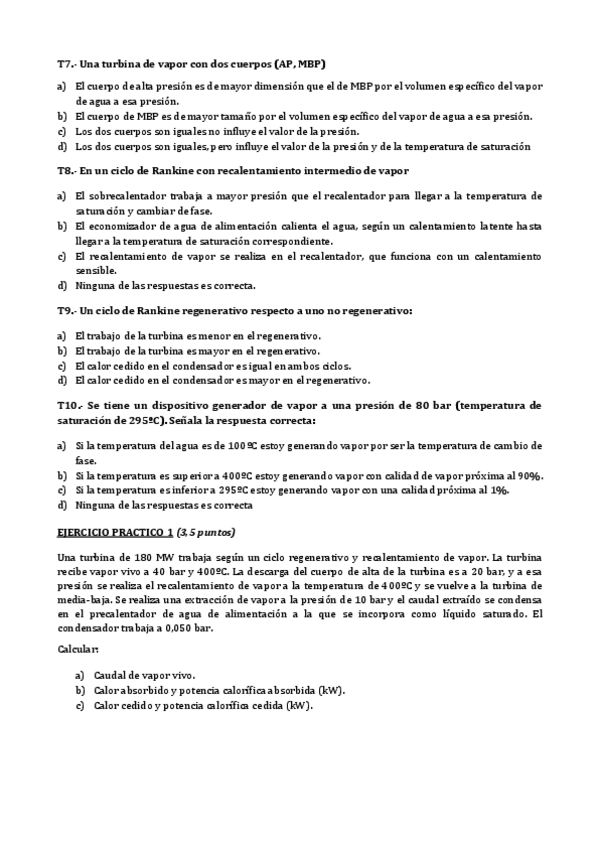 T7.- Una turbina de vapor con dos cuerpos (AP, MBP)

a) El cuerpo de alta presión es de mayor dimensión que el de MBP por el volumen específico del vapor de agua a esa presión.
b) El cuerpo de MBP es de mayor tamaño por el volumen específico del vapor de agua a esa presión.
c) Los dos cuerpos son iguales no influye el valor de la presión.
d) Los dos cuerpos son iguales, pero influye el valor de la presión y de la temperatura de saturación

T8.- En un ciclo de Rankine con recalentamiento intermedio de vapor

a) El sobrecalentador trabaja a mayor presión que el recalentador para llegar a la temperatura de saturación y cambiar de fase.
b) El economizador de agua de alimentación calienta el agua, según un calentamiento latente hasta llegar a la temperatura de saturación correspondiente.
c) El recalentamiento de vapor se realiza en el recalentador, que funciona con un calentamiento sensible.
d) Ninguna de las respuestas es correcta.

T9.- Un ciclo de Rankine regenerativo respecto a uno no regenerativo:

a) El trabajo de la turbina es menor en el regenerativo.
b) El trabajo de la turbina es mayor en el regenerativo.
c) El calor cedido en el condensador es igual en ambos ciclos.
d) El calor cedido en el condensador es mayor en el regenerativo.

T10.- Se tiene un dispositivo generador de vapor a una presión de 80 bar (temperatura de saturación de 295ºC). Señala la respuesta correcta:

a) Si la temperatura del agua es de 100ºC estoy generando vapor por ser la temperatura de cambio de fase.
b) Si la temperatura es superior a 400ºC estoy generando vapor con calidad de vapor próxima al 90%.
c) Si la temperatura es inferior a 295ºC estoy generando vapor con una calidad próxima al 1%.
d) Ninguna de las respuestas es correcta

EJERCICIO PRACTICO 1 (3,5 puntos)

Una turbina de 180 MW trabaja según un ciclo regenerativo y recalentamiento de vapor. La turbina recibe vapor vivo a 40 bar y 400ºC. La descarga del cuerpo de alta de la turbina es a 20 bar, y a esa presión se realiza el recalentamiento de vapor a la temperatura de 400ºC y se vuelve a la turbina de media-baja. Se realiza una extracción de vapor a la presión de 10 bar y el caudal extraído se condensa en el precalentador de agua de alimentación a la que se incorpora como líquido saturado. El condensador trabaja a 0,050 bar.

Calcular:

a) Caudal de vapor vivo.
b) Calor absorbido y potencia calorífica absorbida (kW).
c) Calor cedido y potencia calorífica cedida (kW).